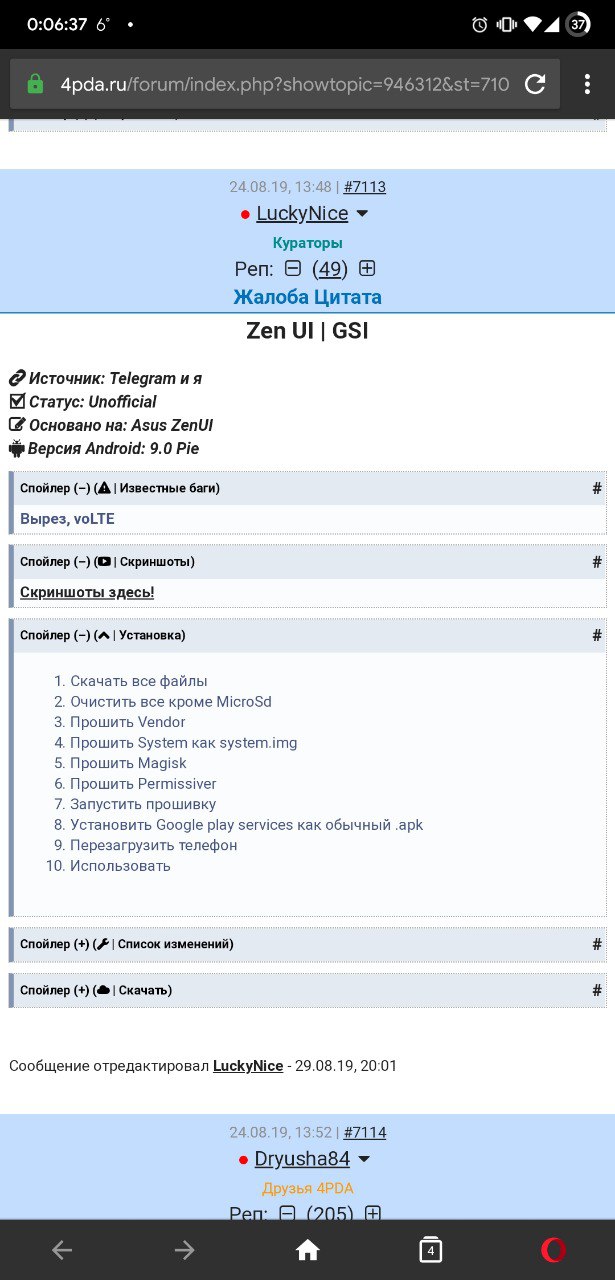 0:06:37 6° •
37

4pda.ru/forum/index.php?showtopic=946312&st=710

24.08.19, 13:48 | #7113
LuckyNice
Кураторы
Реп: (49)
Жалоба Цитата

Zen UI | GSI

Источник: Telegram и я
Статус: Unofficial
Основано на: Asus ZenUI
Версия Android: 9.0 Pie

Спойлер (–) ( | Известные баги) #
Вырез, voLTE

Спойлер (–) ( | Скриншоты) #
Скриншоты здесь!

Спойлер (–) ( | Установка) #
1. Скачать все файлы
2. Очистить все кроме MicroSd
3. Прошить Vendor
4. Прошить System как system.img
5. Прошить Magisk
6. Прошить Permissiver
7. Запустить прошивку
8. Установить Google play services как обычный .apk
9. Перезагрузить телефон
10. Использовать

Спойлер (+) ( | Список изменений) #

Спойлер (+) ( | Скачать) #

Сообщение отредактировал LuckyNice - 29.08.19, 20:01

24.08.19, 13:52 | #7114
Dryusha84
Друзья 4PDA
Реп: (205)

4